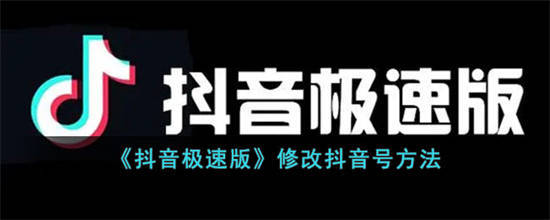 抖音极速版

《抖音极速版》修改抖音号方法